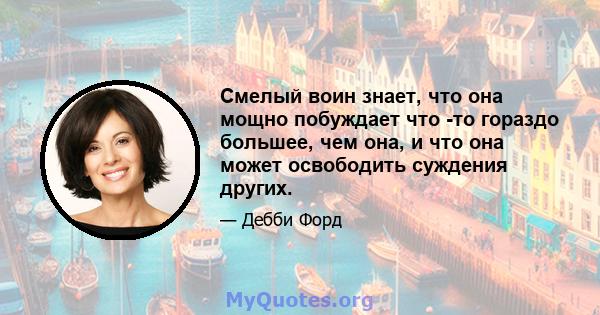 Смелый воин знает, что она мощно побуждает что -то гораздо большее, чем она, и что она может освободить суждения других.

— Дебби Форд

MyQuotes.org